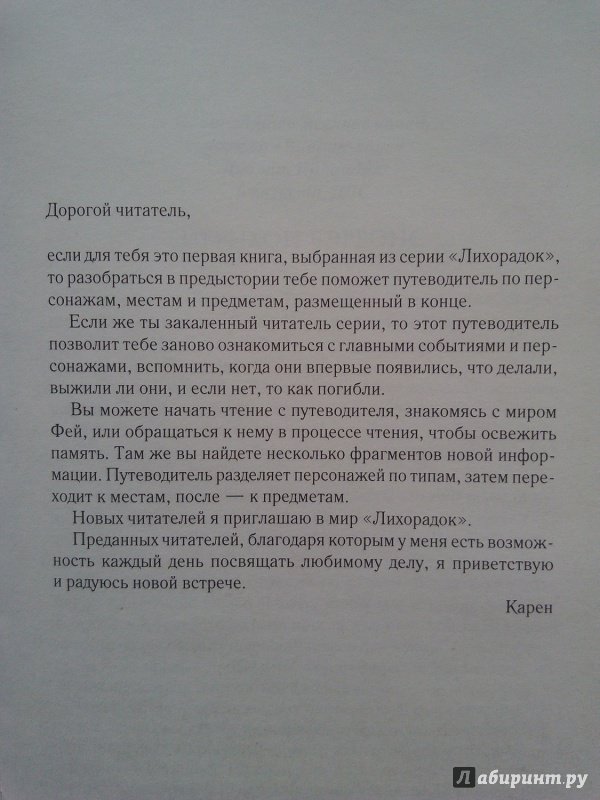 Дорогой читатель,

если для тебя это первая книга, выбранная из серии «Лихорадок», то разобраться в предыстории тебе поможет путеводитель по персонажам, местам и предметам, размещенный в конце.

Если же ты закаленный читатель серии, то этот путеводитель позволит тебе заново ознакомиться с главными событиями и персонажами, вспомнить, когда они впервые появились, что делали, выжили ли они, и если нет, то как погибли.

Вы можете начать чтение с путеводителя, знакомясь с миром Фей, или обращаться к нему в процессе чтения, чтобы освежить память. Там же вы найдете несколько фрагментов новой информации. Путеводитель разделяет персонажей по типам, затем переходит к местам, после — к предметам.

Новых читателей я приглашаю в мир «Лихорадок».

Преданных читателей, благодаря которым у меня есть возможность каждый день посвящать любимому делу, я приветствую и радуюсь новой встрече.

Карен

Лабиринт.ру